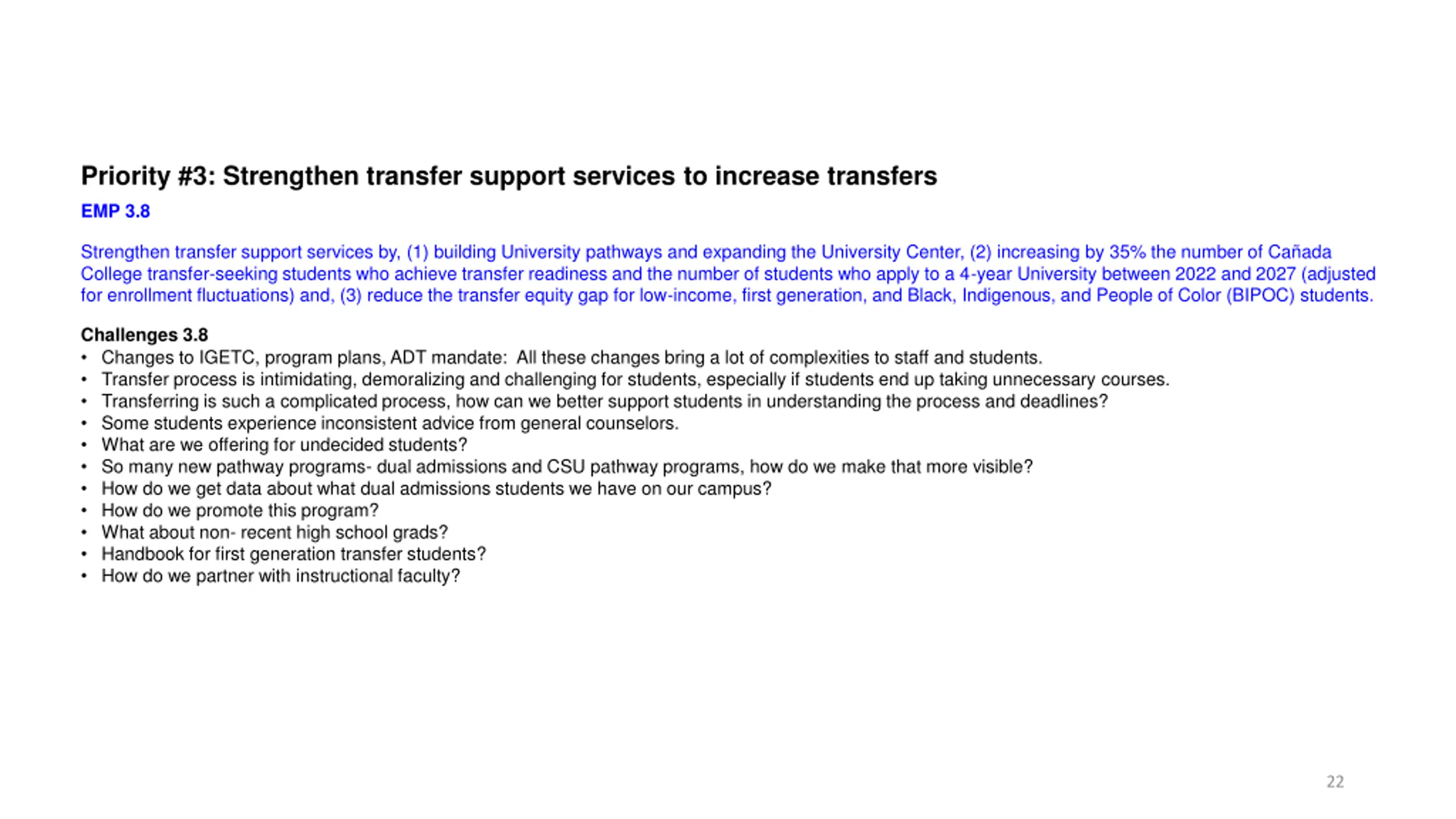 Priority #3: Strengthen transfer support services to increase transfers

EMP 3.8

Strengthen transfer support services by, (1) building University pathways and expanding the University Center, (2) increasing by 35% the number of Cañada College transfer-seeking students who achieve transfer readiness and the number of students who apply to a 4-year University between 2022 and 2027 (adjusted for enrollment fluctuations) and, (3) reduce the transfer equity gap for low-income, first generation, and Black, Indigenous, and People of Color (BIPOC) students.

Challenges 3.8
• Changes to IGETC, program plans, ADT mandate: All these changes bring a lot of complexities to staff and students.
• Transfer process is intimidating, demoralizing and challenging for students, especially if students end up taking unnecessary courses.
• Transferring is such a complicated process, how can we better support students in understanding the process and deadlines?
• Some students experience inconsistent advice from general counselors.
• What are we offering for undecided students?
• So many new pathway programs- dual admissions and CSU pathway programs, how do we make that more visible?
• How do we get data about what dual admissions students we have on our campus?
• How do we promote this program?
• What about non- recent high school grads?
• Handbook for first generation transfer students?
• How do we partner with instructional faculty?

22